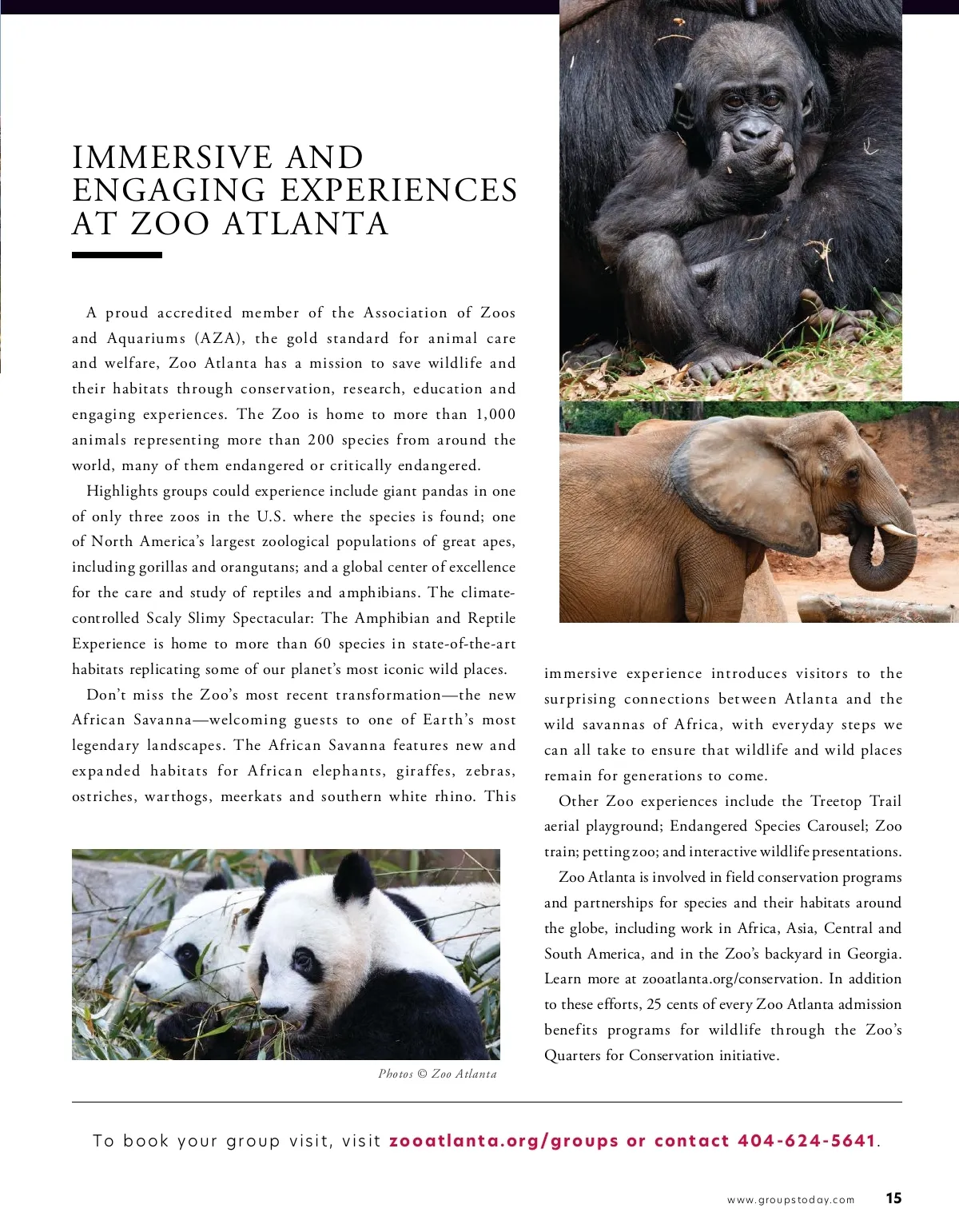 IMMERSIVE AND ENGAGING EXPERIENCES AT ZOO ATLANTA

A proud accredited member of the Association of Zoos and Aquariums (AZA), the gold standard for animal care and welfare, Zoo Atlanta has a mission to save wildlife and their habitats through conservation, research, education and engaging experiences. The Zoo is home to more than 1,000 animals representing more than 200 species from around the world, many of them endangered or critically endangered.

Highlights groups could experience include giant pandas in one of only three zoos in the U.S. where the species is found; one of North America's largest zoological populations of great apes, including gorillas and orangutans; and a global center of excellence for the care and study of reptiles and amphibians. The climate-controlled Scaly Slimy Spectacular: The Amphibian and Reptile Experience is home to more than 60 species in state-of-the-art habitats replicating some of our planet's most iconic wild places.

Don't miss the Zoo's most recent transformation—the new African Savanna—welcoming guests to one of Earth's most legendary landscapes. The African Savanna features new and expanded habitats for African elephants, giraffes, zebras, ostriches, warthogs, meerkats and southern white rhino. This immersive experience introduces visitors to the surprising connections between Atlanta and the wild savannas of Africa, with everyday steps we can all take to ensure that wildlife and wild places remain for generations to come.

Other Zoo experiences include the Treetop Trail aerial playground; Endangered Species Carousel; Zoo train; petting zoo; and interactive wildlife presentations.

Zoo Atlanta is involved in field conservation programs and partnerships for species and their habitats around the globe, including work in Africa, Asia, Central and South America, and in the Zoo's backyard in Georgia. Learn more at zooatlanta.org/conservation. In addition to these efforts, 25 cents of every Zoo Atlanta admission benefits programs for wildlife through the Zoo's Quarters for Conservation initiative.

Photos © Zoo Atlanta

To book your group visit, visit zooatlanta.org/groups or contact 404-624-5641.

www.groupstoday.com 15